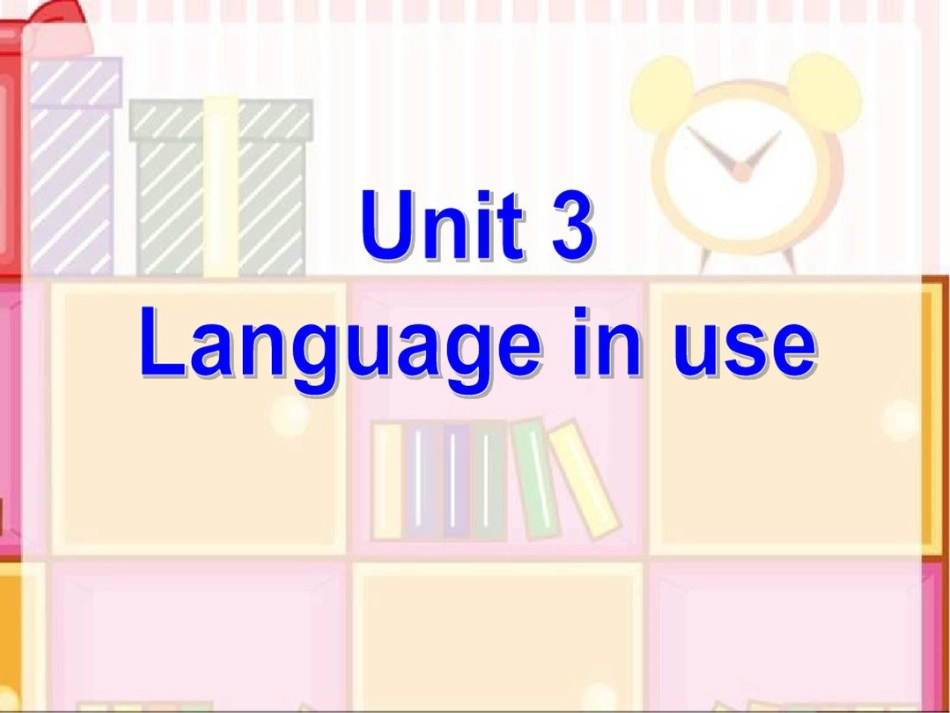 Unit 3
Language in use